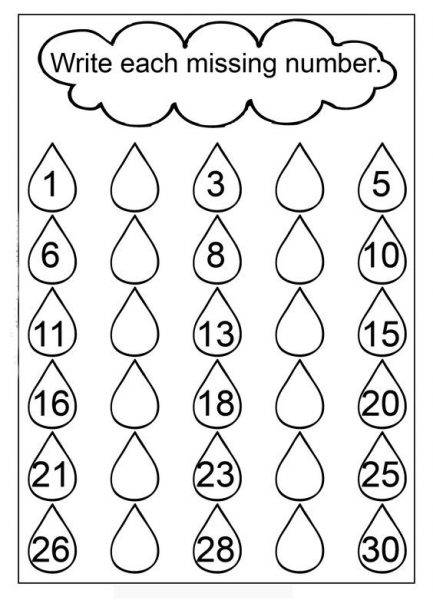 Write each missing number.

1 3 5

6 8 10

11 13 15

16 18 20

21 23 25

26 28 30